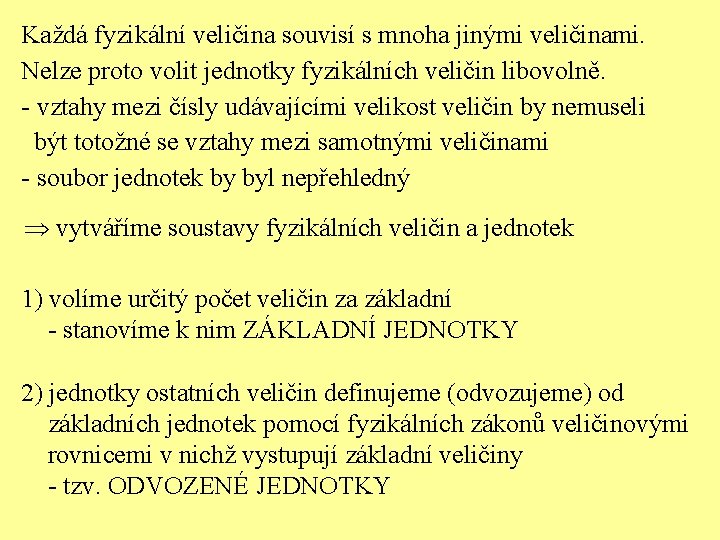 Každá fyzikální veličina souvisí s mnoha jinými veličinami.
Nelze proto volit jednotky fyzikálních veličin libovolně.
- vztahy mezi čísly udávajícími velikost veličin by nemuseli být totožné se vztahy mezi samotnými veličinami
- soubor jednotek by byl nepřehledný

$\Rightarrow$ vytváříme soustavy fyzikálních veličin a jednotek

1) volíme určitý počet veličin za základní
- stanovíme k nim ZÁKLADNÍ JEDNOTKY

2) jednotky ostatních veličin definujeme (odvozujeme) od základních jednotek pomocí fyzikálních zákonů veličinovými rovnicemi v nichž vystupují základní veličiny
- tzv. ODVOZENÉ JEDNOTKY